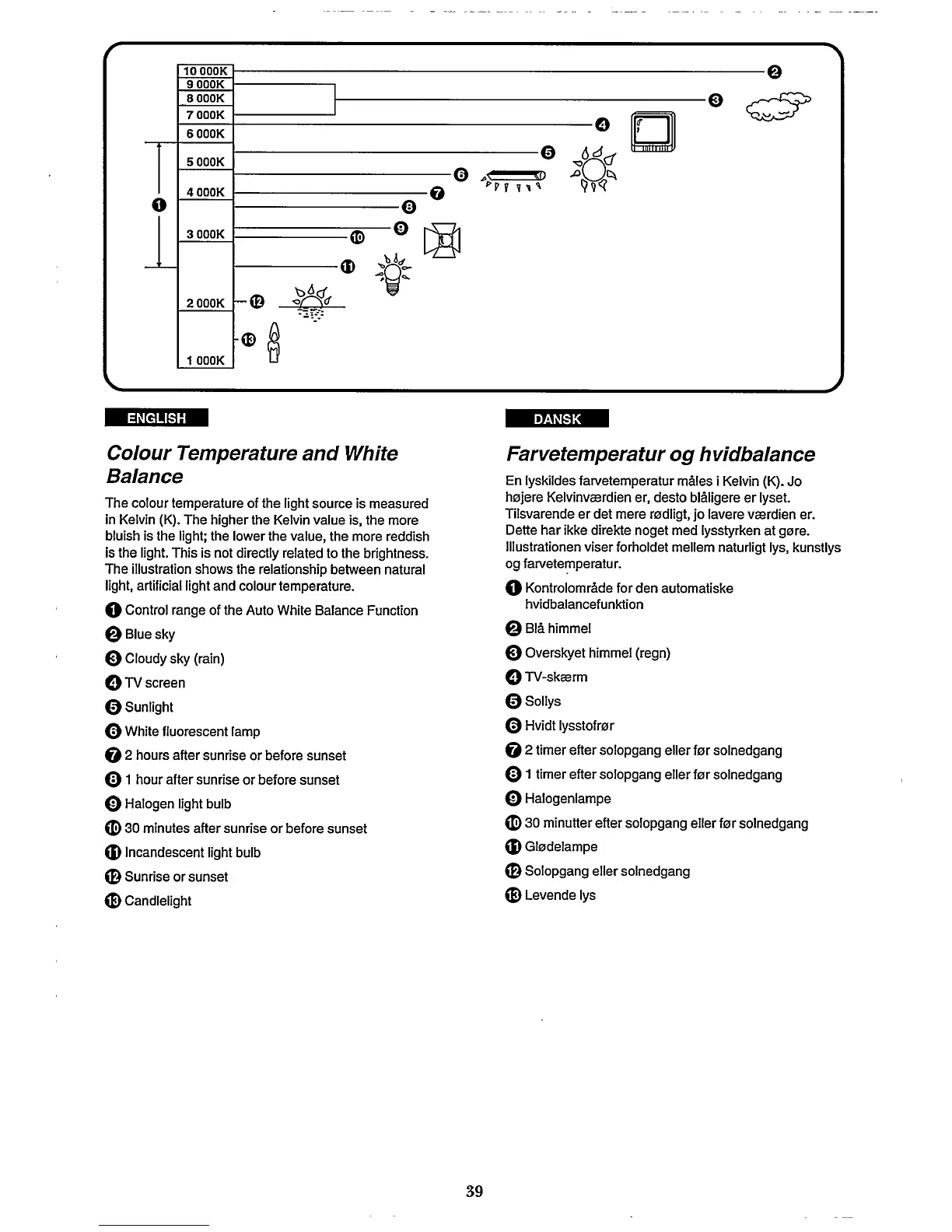 10 000K
9 000K
8 000K
7 000K
6 000K
5 000K
4 000K
3 000K
2 000K
1 000K

❶ ❷ ❸ ❹ ❺ ❻ ❼ ❽ ❾ ❿ ⓫ ⓬ ⓭

ENGLISH

Colour Temperature and White Balance

The colour temperature of the light source is measured in Kelvin (K). The higher the Kelvin value is, the more bluish is the light; the lower the value, the more reddish is the light. This is not directly related to the brightness. The illustration shows the relationship between natural light, artificial light and colour temperature.

❶ Control range of the Auto White Balance Function
❷ Blue sky
❸ Cloudy sky (rain)
❹ TV screen
❺ Sunlight
❻ White fluorescent lamp
❼ 2 hours after sunrise or before sunset
❽ 1 hour after sunrise or before sunset
❾ Halogen light bulb
❿ 30 minutes after sunrise or before sunset
⓫ Incandescent light bulb
⓬ Sunrise or sunset
⓭ Candlelight

DANSK

Farvetemperatur og hvidbalance

En lyskildes farvetemperatur måles i Kelvin (K). Jo højere Kelvinværdien er, desto blåligere er lyset. Tilsvarende er det mere rødligt, jo lavere værdien er. Dette har ikke direkte noget med lysstyrken at gøre. Illustrationen viser forholdet mellem naturligt lys, kunstlys og farvetemperatur.

❶ Kontrolområde for den automatiske hvidbalancefunktion
❷ Blå himmel
❸ Overskyet himmel (regn)
❹ TV-skærm
❺ Sollys
❻ Hvidt lysstofrør
❼ 2 timer efter solopgang eller før solnedgang
❽ 1 timer efter solopgang eller før solnedgang
❾ Halogenlampe
❿ 30 minutter efter solopgang eller før solnedgang
⓫ Glødelampe
⓬ Solopgang eller solnedgang
⓭ Levende lys

39